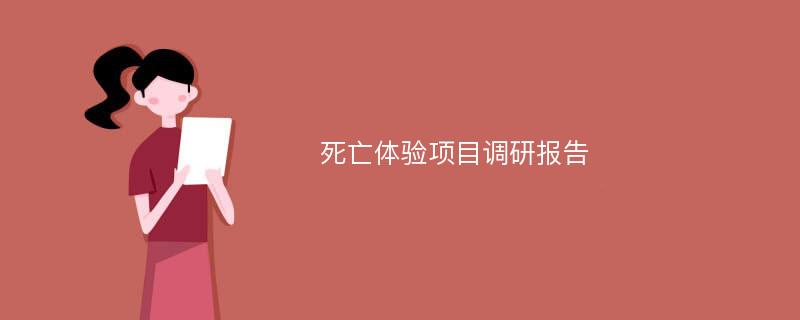 死亡体验项目调研报告